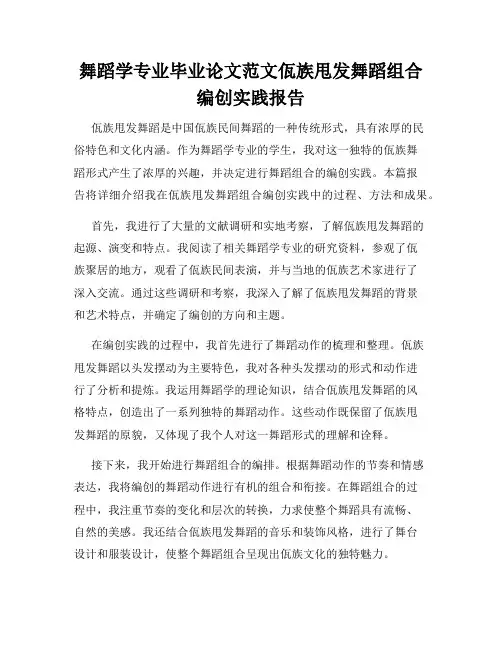 舞蹈学专业毕业论文范文佤族甩发舞蹈组合编创实践报告

佤族甩发舞蹈是中国佤族民间舞蹈的一种传统形式，具有浓厚的民俗特色和文化内涵。作为舞蹈学专业的学生，我对这一独特的佤族舞蹈形式产生了浓厚的兴趣，并决定进行舞蹈组合的编创实践。本篇报告将详细介绍我在佤族甩发舞蹈组合编创实践中的过程、方法和成果。

首先，我进行了大量的文献调研和实地考察，了解佤族甩发舞蹈的起源、演变和特点。我阅读了相关舞蹈学专业的研究资料，参观了佤族聚居的地方，观看了佤族民间表演，并与当地的佤族艺术家进行了深入交流。通过这些调研和考察，我深入了解了佤族甩发舞蹈的背景和艺术特点，并确定了编创的方向和主题。

在编创实践的过程中，我首先进行了舞蹈动作的梳理和整理。佤族甩发舞蹈以头发摆动为主要特色，我对各种头发摆动的形式和动作进行了分析和提炼。我运用舞蹈学的理论知识，结合佤族甩发舞蹈的风格特点，创造出了一系列独特的舞蹈动作。这些动作既保留了佤族甩发舞蹈的原貌，又体现了我个人对这一舞蹈形式的理解和诠释。

接下来，我开始进行舞蹈组合的编排。根据舞蹈动作的节奏和情感表达，我将编创的舞蹈动作进行有机的组合和衔接。在舞蹈组合的过程中，我注重节奏的变化和层次的转换，力求使整个舞蹈具有流畅、自然的美感。我还结合佤族甩发舞蹈的音乐和装饰风格，进行了舞台设计和服装设计，使整个舞蹈组合呈现出佤族文化的独特魅力。